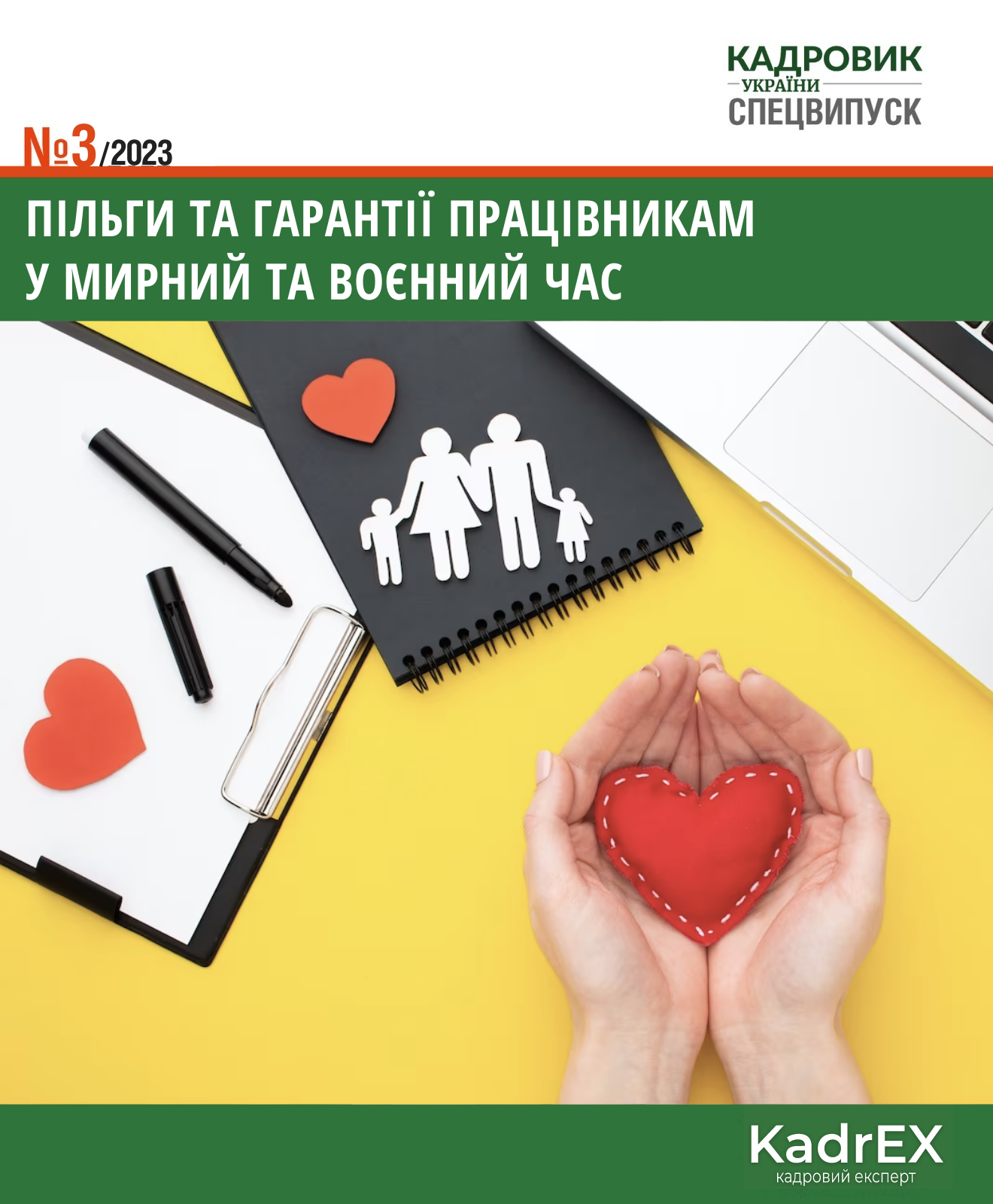 КАДРОВИК
УКРАЇНИ
СПЕЦВИПУСК

№3/2023

ПІЛЬГИ ТА ГАРАНТІЇ ПРАЦІВНИКАМ
У МИРНИЙ ТА ВОЄННИЙ ЧАС

KadrEX
кадровий експерт